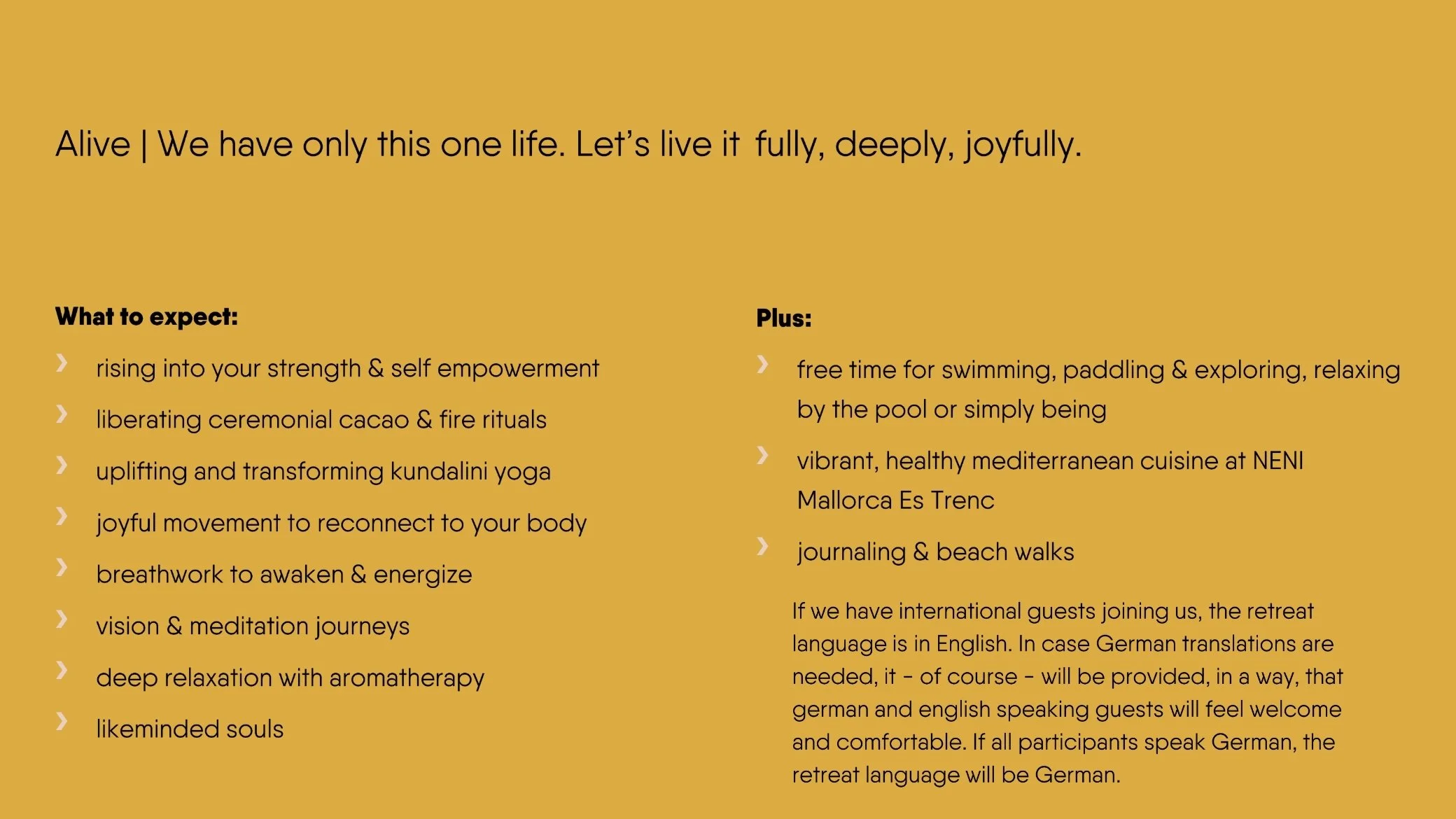 Alive | We have only this one life. Let's live it fully, deeply, joyfully.

What to expect:

› rising into your strength & self empowerment
› liberating ceremonial cacao & fire rituals
› uplifting and transforming kundalini yoga
› joyful movement to reconnect to your body
› breathwork to awaken & energize
› vision & meditation journeys
› deep relaxation with aromatherapy
› likeminded souls

Plus:

› free time for swimming, paddling & exploring, relaxing by the pool or simply being
› vibrant, healthy mediterranean cuisine at NENI Mallorca Es Trenc
› journaling & beach walks

If we have international guests joining us, the retreat language is in English. In case German translations are needed, it - of course - will be provided, in a way, that german and english speaking guests will feel welcome and comfortable. If all participants speak German, the retreat language will be German.